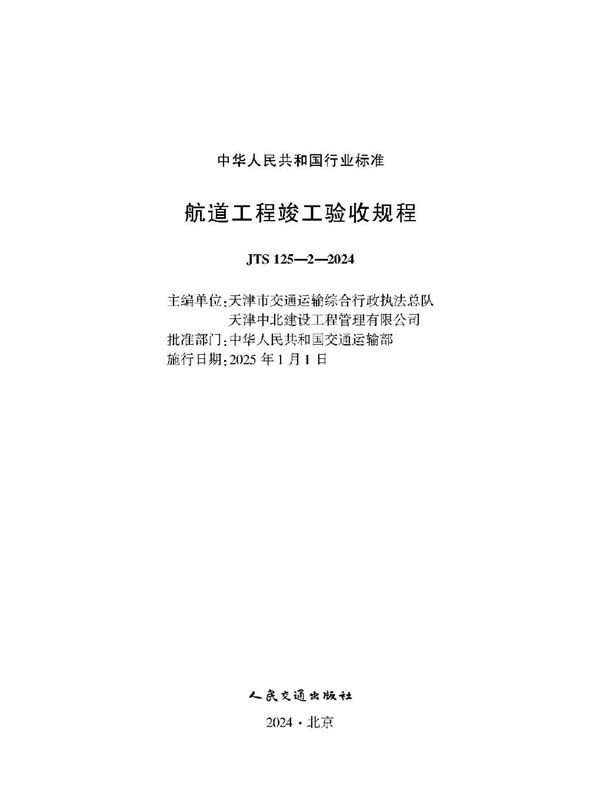 中华人民共和国行业标准

航道工程竣工验收规程

JTS 125—2—2024

主编单位：天津市交通运输综合行政执法总队
天津中北建设工程管理有限公司
批准部门：中华人民共和国交通运输部
施行日期：2025 年 1 月 1 日

人民交通出版社

2024 · 北京